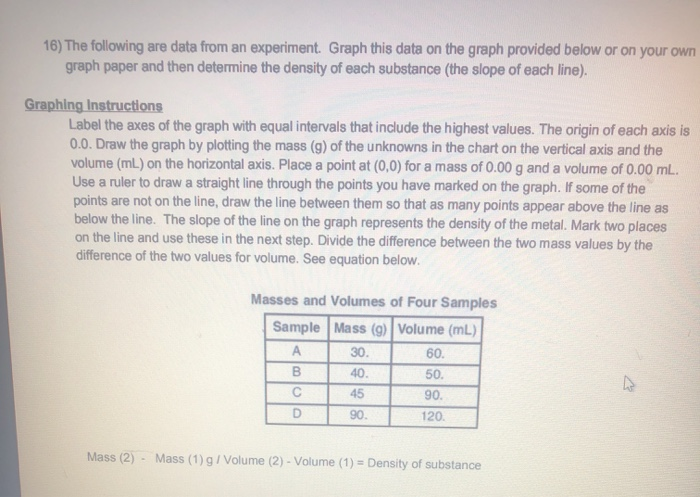 16) The following are data from an experiment. Graph this data on the graph provided below or on your own graph paper and then determine the density of each substance (the slope of each line).

Graphing Instructions

Label the axes of the graph with equal intervals that include the highest values. The origin of each axis is 0.0. Draw the graph by plotting the mass (g) of the unknowns in the chart on the vertical axis and the volume (mL) on the horizontal axis. Place a point at (0,0) for a mass of 0.00 g and a volume of 0.00 mL. Use a ruler to draw a straight line through the points you have marked on the graph. If some of the points are not on the line, draw the line between them so that as many points appear above the line as below the line. The slope of the line on the graph represents the density of the metal. Mark two places on the line and use these in the next step. Divide the difference between the two mass values by the difference of the two values for volume. See equation below.

Masses and Volumes of Four Samples

| Sample | Mass (g) | Volume (mL) |
|---|---|---|
| A | 30. | 60. |
| B | 40. | 50. |
| C | 45 | 90. |
| D | 90. | 120. |

Mass (2) - Mass (1) g / Volume (2) - Volume (1) = Density of substance